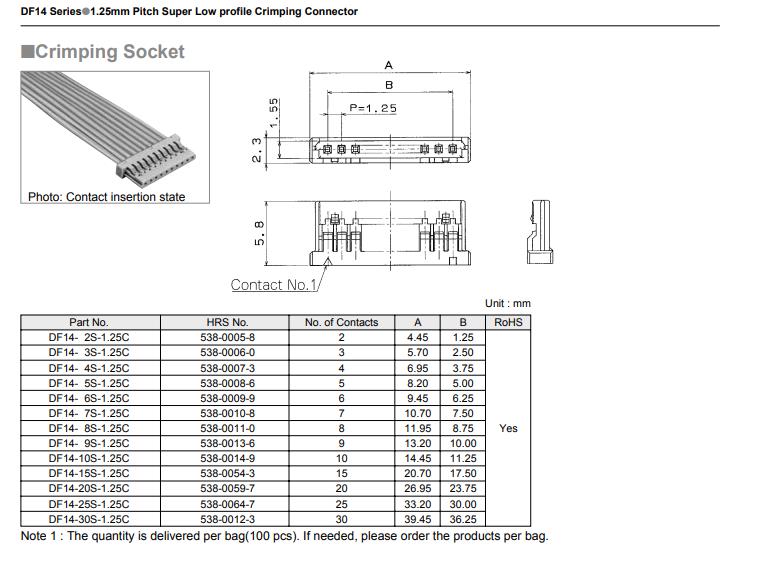 DF14 Series●1.25mm Pitch Super Low profile Crimping Connector

■Crimping Socket

Photo: Contact insertion state

A
B
P=1.25
1.55
2.3
5.8
Contact No.1

Unit : mm

| Part No. | HRS No. | No. of Contacts | A | B | RoHS |
|---|---|---|---|---|---|
| DF14- 2S-1.25C | 538-0005-8 | 2 | 4.45 | 1.25 | Yes |
| DF14- 3S-1.25C | 538-0006-0 | 3 | 5.70 | 2.50 | |
| DF14- 4S-1.25C | 538-0007-3 | 4 | 6.95 | 3.75 | |
| DF14- 5S-1.25C | 538-0008-6 | 5 | 8.20 | 5.00 | |
| DF14- 6S-1.25C | 538-0009-9 | 6 | 9.45 | 6.25 | |
| DF14- 7S-1.25C | 538-0010-8 | 7 | 10.70 | 7.50 | |
| DF14- 8S-1.25C | 538-0011-0 | 8 | 11.95 | 8.75 | |
| DF14- 9S-1.25C | 538-0013-6 | 9 | 13.20 | 10.00 | |
| DF14-10S-1.25C | 538-0014-9 | 10 | 14.45 | 11.25 | |
| DF14-15S-1.25C | 538-0054-3 | 15 | 20.70 | 17.50 | |
| DF14-20S-1.25C | 538-0059-7 | 20 | 26.95 | 23.75 | |
| DF14-25S-1.25C | 538-0064-7 | 25 | 33.20 | 30.00 | |
| DF14-30S-1.25C | 538-0012-3 | 30 | 39.45 | 36.25 | |

Note 1 : The quantity is delivered per bag(100 pcs). If needed, please order the products per bag.